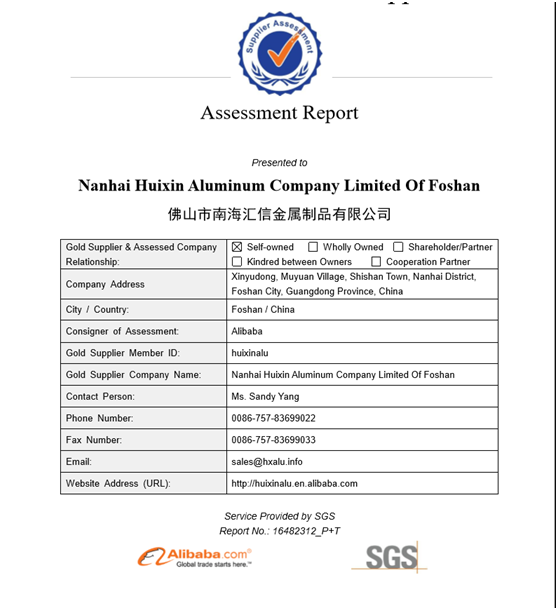 Supplier Assessment

Assessment Report

Presented to

Nanhai Huixin Aluminum Company Limited Of Foshan

佛山市南海汇信金属制品有限公司

| Gold Supplier & Assessed Company Relationship: | ☒ Self-owned ☐ Wholly Owned ☐ Shareholder/Partner ☐ Kindred between Owners ☐ Cooperation Partner |
|---|---|
| Company Address | Xinyudong, Muyuan Village, Shishan Town, Nanhai District, Foshan City, Guangdong Province, China |
| City / Country: | Foshan / China |
| Consigner of Assessment: | Alibaba |
| Gold Supplier Member ID: | huixinalu |
| Gold Supplier Company Name: | Nanhai Huixin Aluminum Company Limited Of Foshan |
| Contact Person: | Ms. Sandy Yang |
| Phone Number: | 0086-757-83699022 |
| Fax Number: | 0086-757-83699033 |
| Email: | sales@hxalu.info |
| Website Address (URL): | http://huixinalu.en.alibaba.com |

Service Provided by SGS
Report No.: 16482312_P+T

Alibaba.com®
Global trade starts here.™

SGS